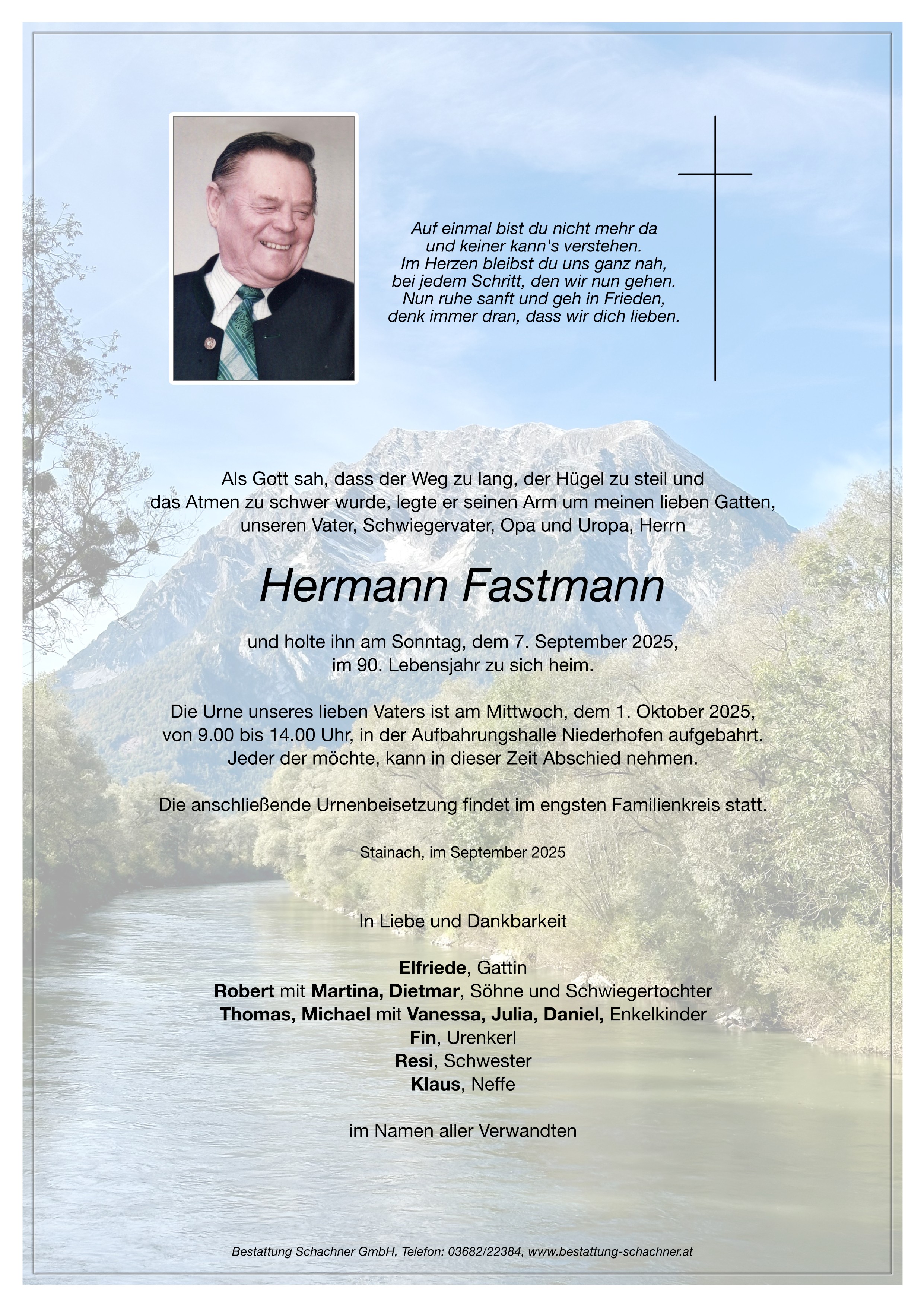 Auf einmal bist du nicht mehr da
und keiner kann's verstehen.
Im Herzen bleibst du uns ganz nah,
bei jedem Schritt, den wir nun gehen.
Nun ruhe sanft und geh in Frieden,
denk immer dran, dass wir dich lieben.

Als Gott sah, dass der Weg zu lang, der Hügel zu steil und das Atmen zu schwer wurde, legte er seinen Arm um meinen lieben Gatten, unseren Vater, Schwiegervater, Opa und Uropa, Herrn

Hermann Fastmann

und holte ihn am Sonntag, dem 7. September 2025, im 90. Lebensjahr zu sich heim.

Die Urne unseres lieben Vaters ist am Mittwoch, dem 1. Oktober 2025, von 9.00 bis 14.00 Uhr, in der Aufbahrungshalle Niederhofen aufgebahrt. Jeder der möchte, kann in dieser Zeit Abschied nehmen.

Die anschließende Urnenbeisetzung findet im engsten Familienkreis statt.

Stainach, im September 2025

In Liebe und Dankbarkeit

Elfriede, Gattin
Robert mit Martina, Dietmar, Söhne und Schwiegertochter
Thomas, Michael mit Vanessa, Julia, Daniel, Enkelkinder
Fin, Urenkerl
Resi, Schwester
Klaus, Neffe

im Namen aller Verwandten

Bestattung Schachner GmbH, Telefon: 03682/22384, www.bestattung-schachner.at